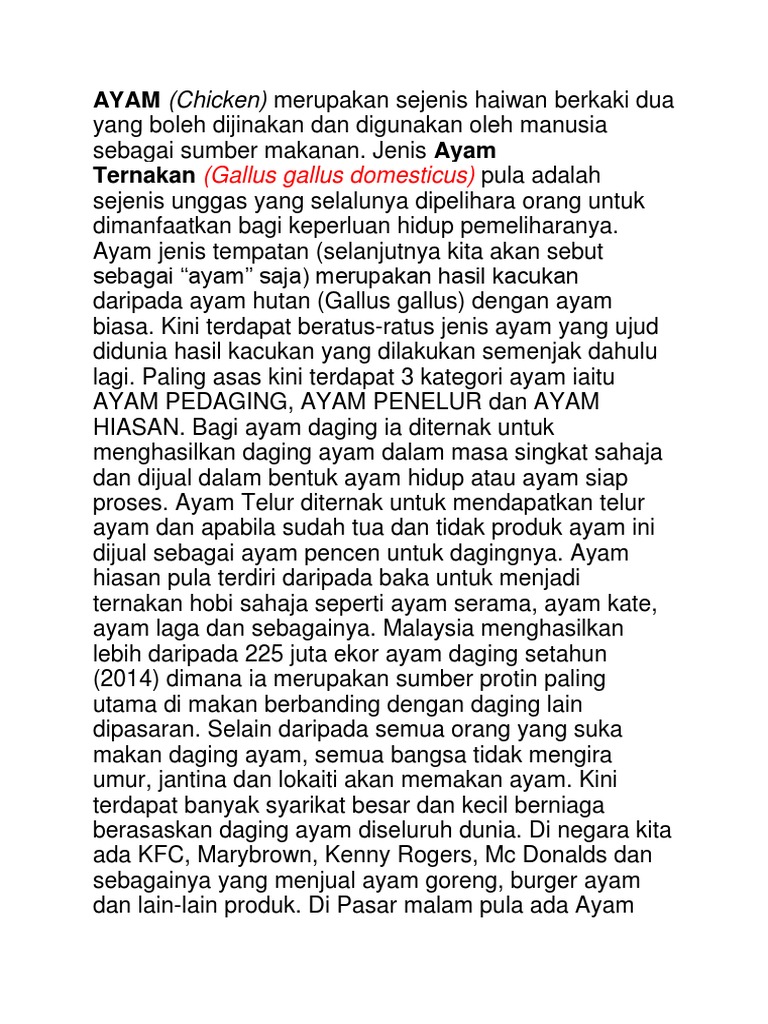 AYAM (Chicken) merupakan sejenis haiwan berkaki dua yang boleh dijinakan dan digunakan oleh manusia sebagai sumber makanan. Jenis Ayam Ternakan (Gallus gallus domesticus) pula adalah sejenis unggas yang selalunya dipelihara orang untuk dimanfaatkan bagi keperluan hidup pemeliharanya. Ayam jenis tempatan (selanjutnya kita akan sebut sebagai "ayam" saja) merupakan hasil kacukan daripada ayam hutan (Gallus gallus) dengan ayam biasa. Kini terdapat beratus-ratus jenis ayam yang ujud didunia hasil kacukan yang dilakukan semenjak dahulu lagi. Paling asas kini terdapat 3 kategori ayam iaitu AYAM PEDAGING, AYAM PENELUR dan AYAM HIASAN. Bagi ayam daging ia diternak untuk menghasilkan daging ayam dalam masa singkat sahaja dan dijual dalam bentuk ayam hidup atau ayam siap proses. Ayam Telur diternak untuk mendapatkan telur ayam dan apabila sudah tua dan tidak produk ayam ini dijual sebagai ayam pencen untuk dagingnya. Ayam hiasan pula terdiri daripada baka untuk menjadi ternakan hobi sahaja seperti ayam serama, ayam kate, ayam laga dan sebagainya. Malaysia menghasilkan lebih daripada 225 juta ekor ayam daging setahun (2014) dimana ia merupakan sumber protin paling utama di makan berbanding dengan daging lain dipasaran. Selain daripada semua orang yang suka makan daging ayam, semua bangsa tidak mengira umur, jantina dan lokaiti akan memakan ayam. Kini terdapat banyak syarikat besar dan kecil berniaga berasaskan daging ayam diseluruh dunia. Di negara kita ada KFC, Marybrown, Kenny Rogers, Mc Donalds dan sebagainya yang menjual ayam goreng, burger ayam dan lain-lain produk. Di Pasar malam pula ada Ayam